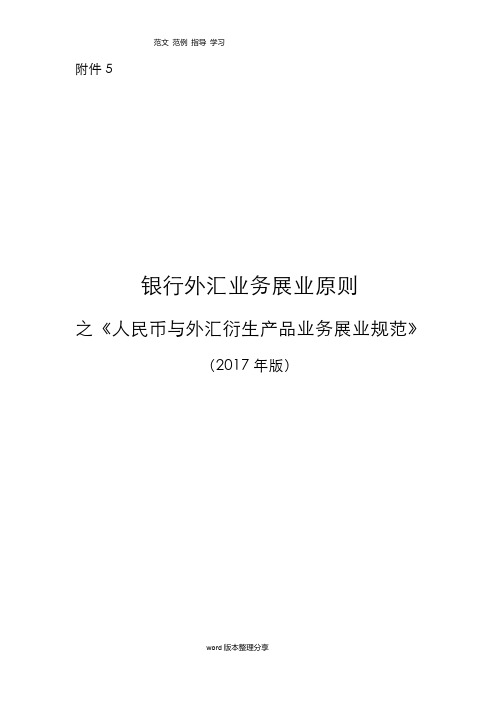 范文 范例 指导 学习

附件 5

银行外汇业务展业原则

之《人民币与外汇衍生产品业务展业规范》

（2017 年版）

word 版本整理分享